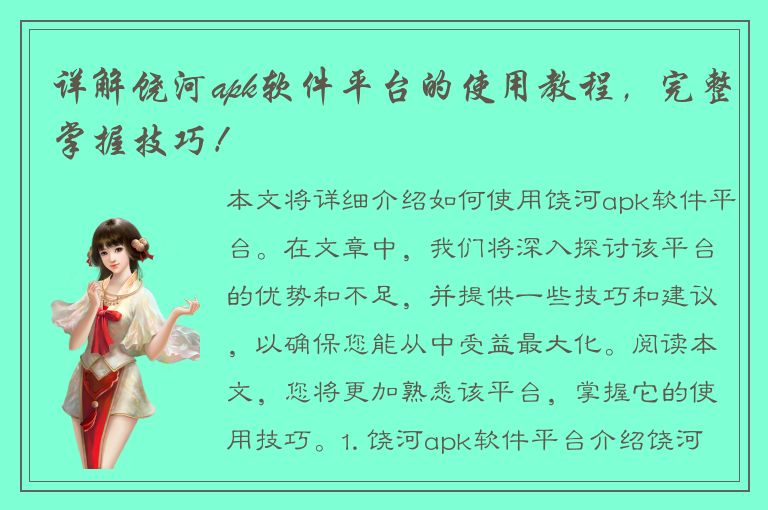 详解饶河apk软件平台的使用教程，完整掌握技巧！

本文将详细介绍如何使用饶河apk软件平台。在文章中，我们将深入探讨该平台的优势和不足，并提供一些技巧和建议，以确保您能从中受益最大化。阅读本文，您将更加熟悉该平台，掌握它的使用技巧。1. 饶河apk软件平台介绍饶河